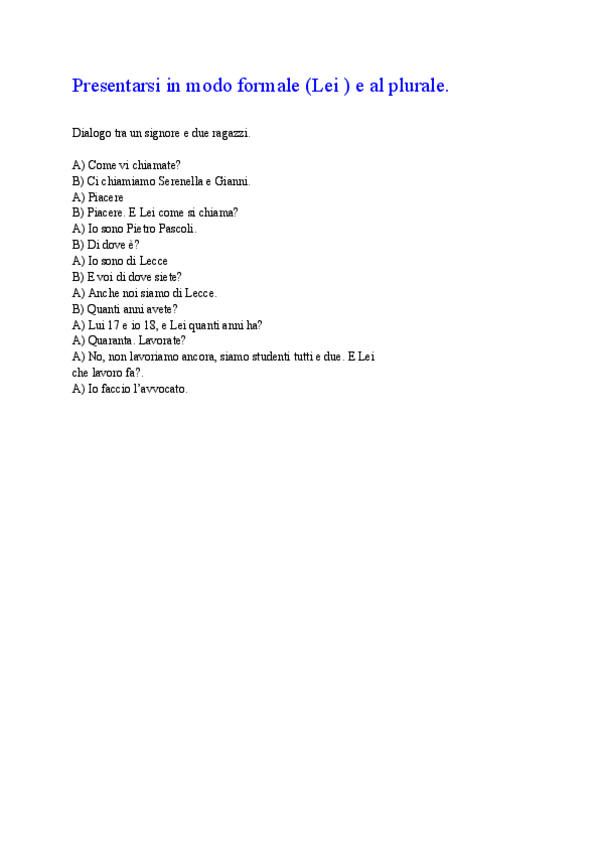 Presentarsi in modo formale (Lei ) e al plurale.

Dialogo tra un signore e due ragazzi.

A) Come vi chiamate?
B) Ci chiamiamo Serenella e Gianni.
A) Piacere
B) Piacere. E Lei come si chiama?
A) Io sono Pietro Pascoli.
B) Di dove è?
A) Io sono di Lecce
B) E voi di dove siete?
A) Anche noi siamo di Lecce.
B) Quanti anni avete?
A) Lui 17 e io 18, e Lei quanti anni ha?
A) Quaranta. Lavorate?
A) No, non lavoriamo ancora, siamo studenti tutti e due. E Lei che lavoro fa?.
A) Io faccio l'avvocato.